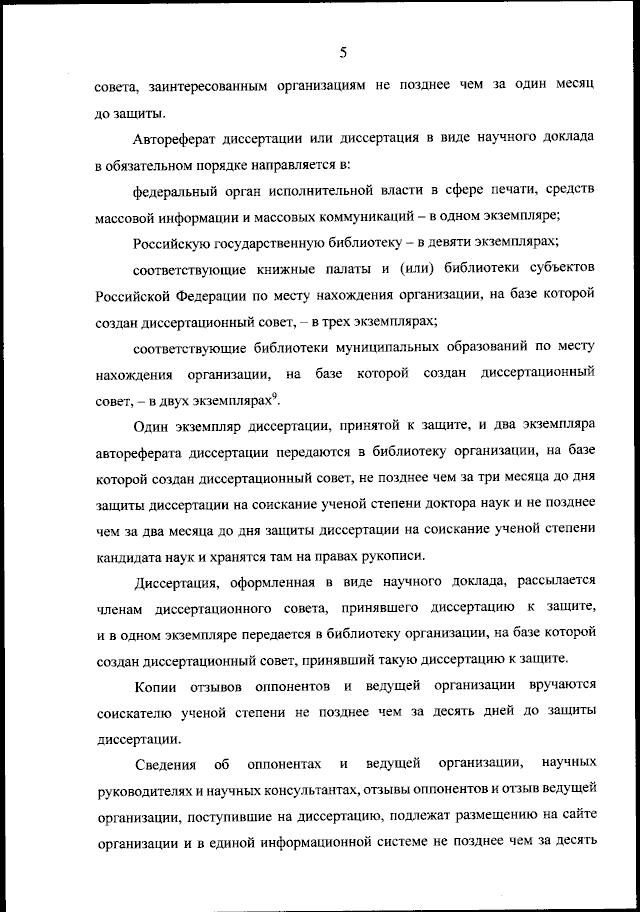 5

совета, заинтересованным организациям не позднее чем за один месяц до защиты.

Автореферат диссертации или диссертация в виде научного доклада в обязательном порядке направляется в:

федеральный орган исполнительной власти в сфере печати, средств массовой информации и массовых коммуникаций – в одном экземпляре;

Российскую государственную библиотеку – в девяти экземплярах;

соответствующие книжные палаты и (или) библиотеки субъектов Российской Федерации по месту нахождения организации, на базе которой создан диссертационный совет, – в трех экземплярах;

соответствующие библиотеки муниципальных образований по месту нахождения организации, на базе которой создан диссертационный совет, – в двух экземплярах$^9$.

Один экземпляр диссертации, принятой к защите, и два экземпляра автореферата диссертации передаются в библиотеку организации, на базе которой создан диссертационный совет, не позднее чем за три месяца до дня защиты диссертации на соискание ученой степени доктора наук и не позднее чем за два месяца до дня защиты диссертации на соискание ученой степени кандидата наук и хранятся там на правах рукописи.

Диссертация, оформленная в виде научного доклада, рассылается членам диссертационного совета, принявшего диссертацию к защите, и в одном экземпляре передается в библиотеку организации, на базе которой создан диссертационный совет, принявший такую диссертацию к защите.

Копии отзывов оппонентов и ведущей организации вручаются соискателю ученой степени не позднее чем за десять дней до защиты диссертации.

Сведения об оппонентах и ведущей организации, научных руководителях и научных консультантах, отзывы оппонентов и отзыв ведущей организации, поступившие на диссертацию, подлежат размещению на сайте организации и в единой информационной системе не позднее чем за десять